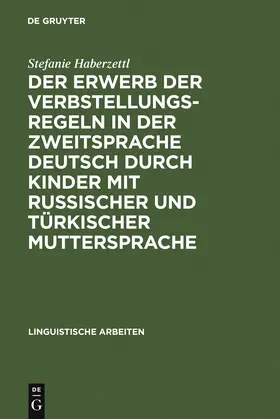 DE GRUYTER

Stefanie Haberzettl

DER ERWERB DER VERBSTELLUNGSREGELN IN DER ZWEITSPRACHE DEUTSCH DURCH KINDER MIT RUSSISCHER UND TÜRKISCHER MUTTERSPRACHE

LINGUISTISCHE ARBEITEN

DE G